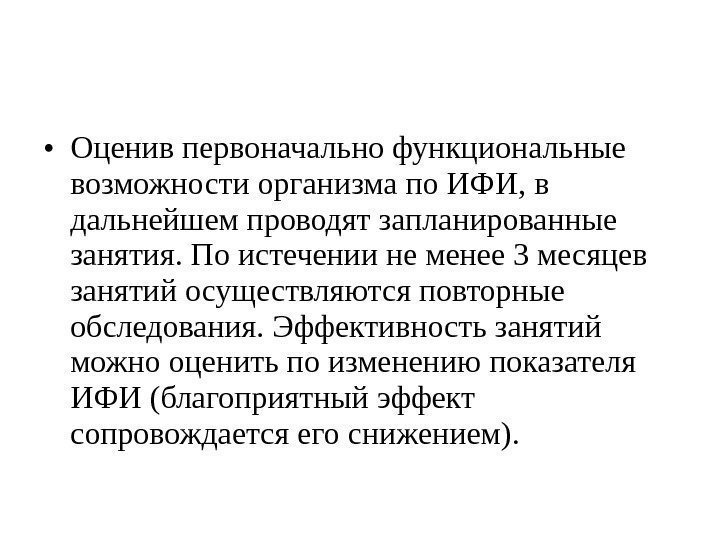 • Оценив первоначально функциональные возможности организма по ИФИ, в дальнейшем проводят запланированные занятия. По истечении не менее 3 месяцев занятий осуществляются повторные обследования. Эффективность занятий можно оценить по изменению показателя ИФИ (благоприятный эффект сопровождается его снижением).